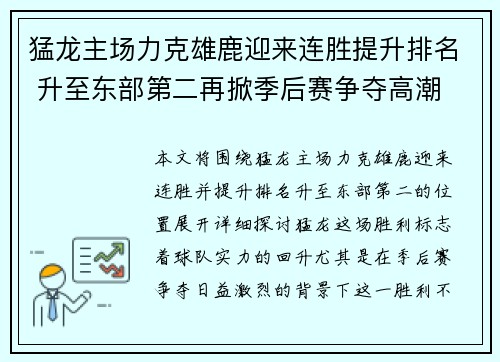 猛龙主场力克雄鹿迎来连胜提升排名升至东部第二再掀季后赛争夺高潮

本文将围绕猛龙主场力克雄鹿迎来连胜并提升排名升至东部第二的位置展开详细探讨猛龙这场胜利标志着球队实力的回升尤其是在季后赛争夺日益激烈的背景下这一胜利不